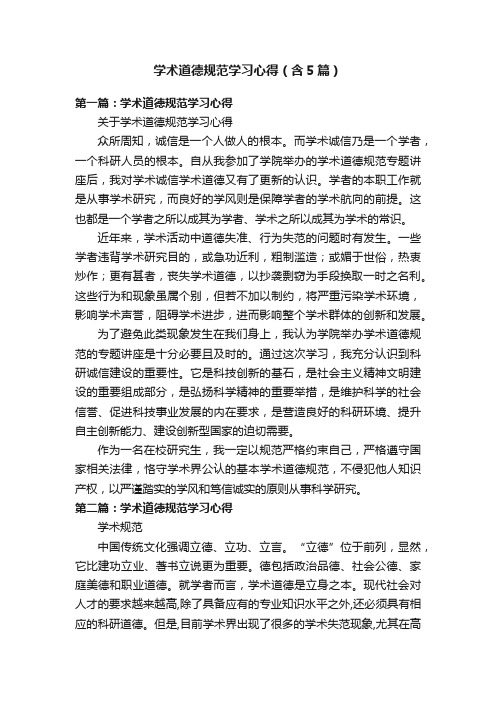 学术道德规范学习心得（含5篇）

第一篇：学术道德规范学习心得

关于学术道德规范学习心得

众所周知，诚信是一个人做人的根本。而学术诚信乃是一个学者，一个科研人员的根本。自从我参加了学院举办的学术道德规范专题讲座后，我对学术诚信学术道德又有了更新的认识。学者的本职工作就是从事学术研究，而良好的学风则是保障学者的学术航向的前提。这也都是一个学者之所以成其为学者、学术之所以成其为学术的常识。

近年来，学术活动中道德失准、行为失范的问题时有发生。一些学者违背学术研究目的，或急功近利，粗制滥造；或媚于世俗，热衷炒作；更有甚者，丧失学术道德，以抄袭剽窃为手段换取一时之名利。这些行为和现象虽属个别，但若不加以制约，将严重污染学术环境，影响学术声誉，阻碍学术进步，进而影响整个学术群体的创新和发展。

为了避免此类现象发生在我们身上，我认为学院举办学术道德规范的专题讲座是十分必要且及时的。通过这次学习，我充分认识到科研诚信建设的重要性。它是科技创新的基石，是社会主义精神文明建设的重要组成部分，是弘扬科学精神的重要举措，是维护科学的社会信誉、促进科技事业发展的内在要求，是营造良好的科研环境、提升自主创新能力、建设创新型国家的迫切需要。

作为一名在校研究生，我一定以规范严格约束自己，严格遵守国家相关法律，恪守学术界公认的基本学术道德规范，不侵犯他人知识产权，以严谨踏实的学风和笃信诚实的原则从事科学研究。

第二篇：学术道德规范学习心得

学术规范

中国传统文化强调立德、立功、立言。“立德”位于前列，显然，它比建功立业、著书立说更为重要。德包括政治品德、社会公德、家庭美德和职业道德。就学者而言，学术道德是立身之本。现代社会对人才的要求越来越高,除了具备应有的专业知识水平之外,还必须具有相应的科研道德。但是,目前学术界出现了很多的学术失范现象,尤其在高